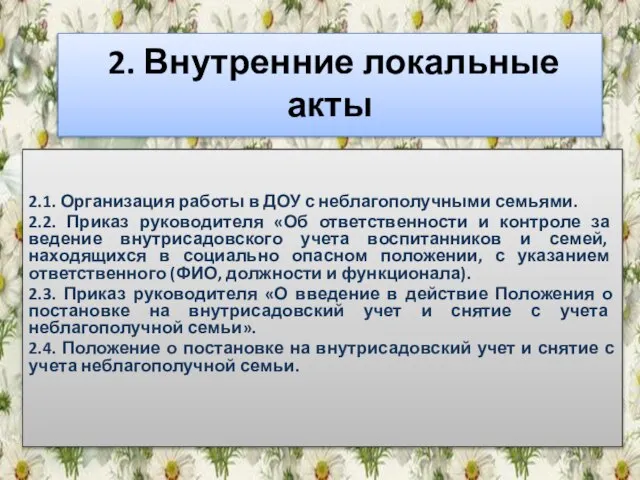 2. Внутренние локальные акты

2.1. Организация работы в ДОУ с неблагополучными семьями.

2.2. Приказ руководителя «Об ответственности и контроле за ведение внутрисадовского учета воспитанников и семей, находящихся в социально опасном положении, с указанием ответственного (ФИО, должности и функционала).

2.3. Приказ руководителя «О введение в действие Положения о постановке на внутрисадовский учет и снятие с учета неблагополучной семьи».

2.4. Положение о постановке на внутрисадовский учет и снятие с учета неблагополучной семьи.